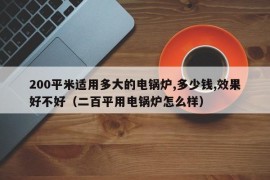 200平米适用多大的电锅炉,多少钱,效果好不好（二百平用电锅炉怎么样）